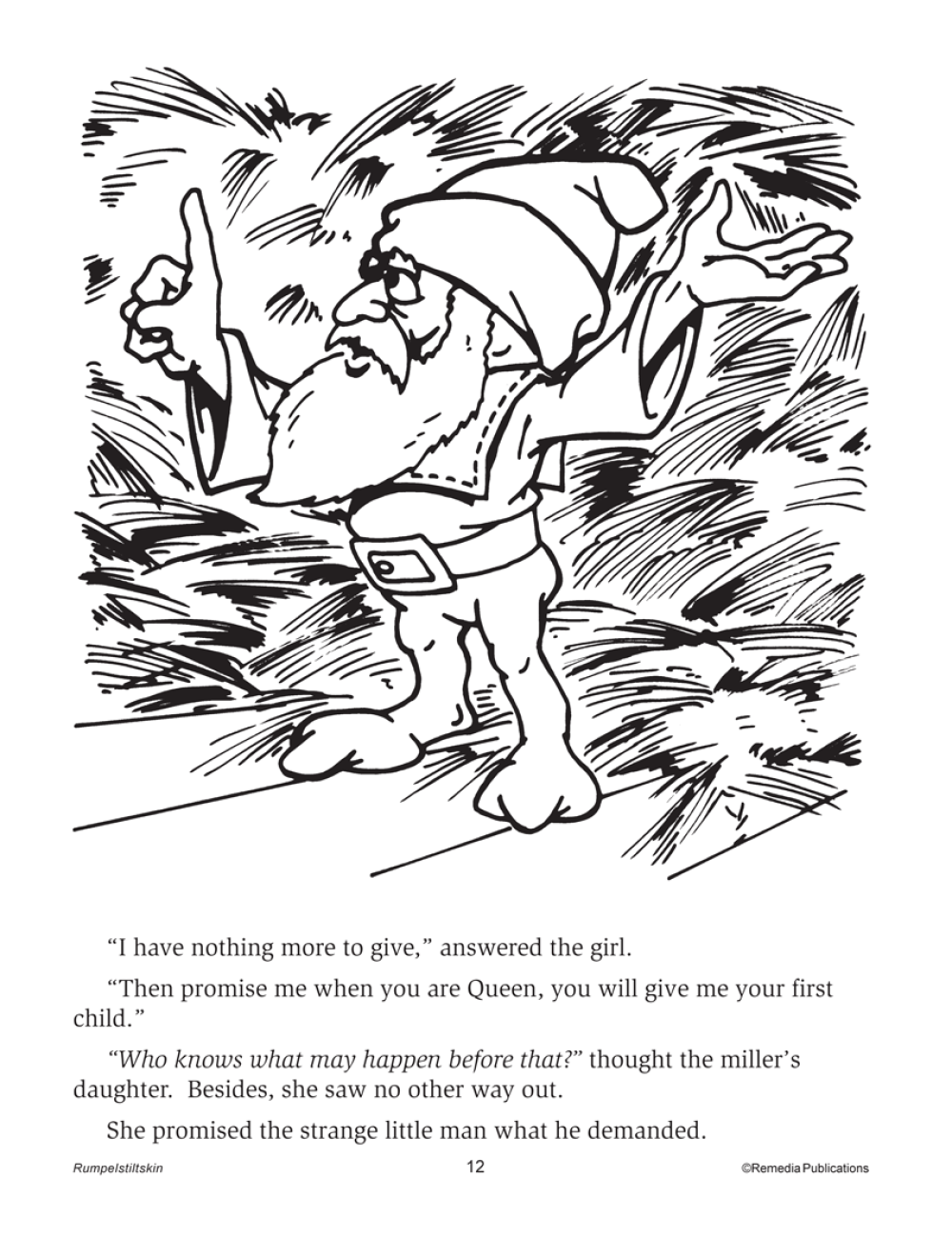 "I have nothing more to give," answered the girl.

"Then promise me when you are Queen, you will give me your first child."

"Who knows what may happen before that?" thought the miller's daughter. Besides, she saw no other way out.

She promised the strange little man what he demanded.

Rumpelstiltskin 12 ©Remedia Publications